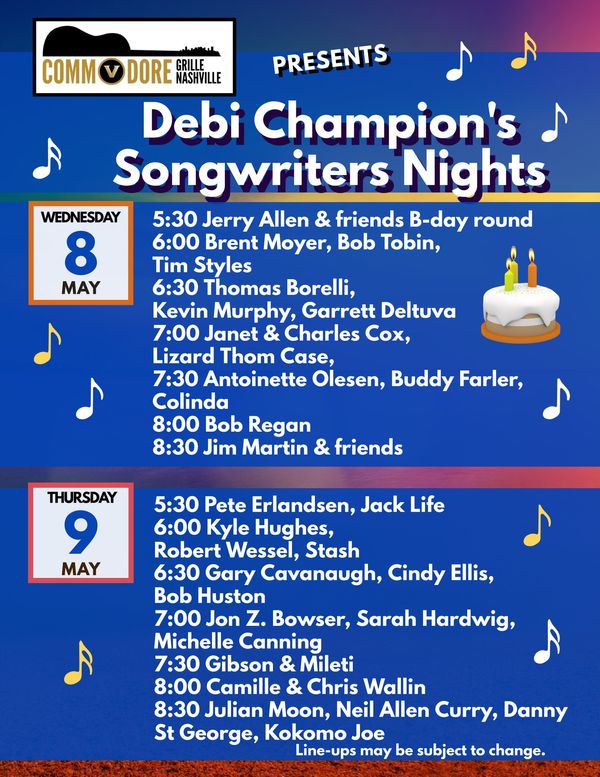 COMMODORE GRILLE NASHVILLE

PRESENTS

Debi Champion's Songwriters Nights

WEDNESDAY
8
MAY

5:30 Jerry Allen & friends B-day round
6:00 Brent Moyer, Bob Tobin, Tim Styles
6:30 Thomas Borelli, Kevin Murphy, Garrett Deltuva
7:00 Janet & Charles Cox, Lizard Thom Case,
7:30 Antoinette Olesen, Buddy Farler, Colinda
8:00 Bob Regan
8:30 Jim Martin & friends

THURSDAY
9
MAY

5:30 Pete Erlandsen, Jack Life
6:00 Kyle Hughes, Robert Wessel, Stash
6:30 Gary Cavanaugh, Cindy Ellis, Bob Huston
7:00 Jon Z. Bowser, Sarah Hardwig, Michelle Canning
7:30 Gibson & Mileti
8:00 Camille & Chris Wallin
8:30 Julian Moon, Neil Allen Curry, Danny St George, Kokomo Joe

Line-ups may be subject to change.